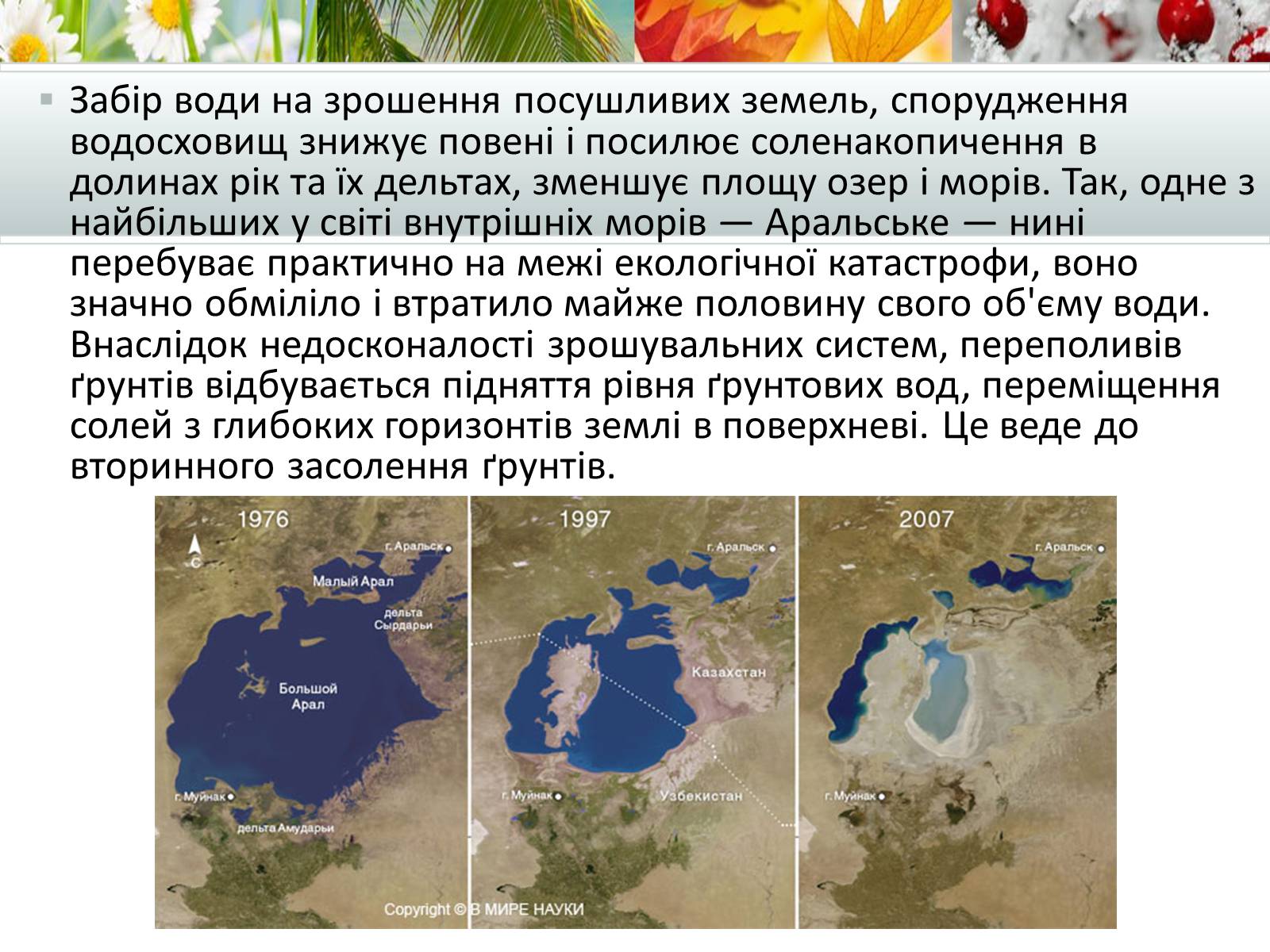 Забір води на зрошення посушливих земель, спорудження водосховищ знижує повені і посилює соленакопичення в долинах рік та їх дельтах, зменшує площу озер і морів. Так, одне з найбільших у світі внутрішніх морів — Аральське — нині перебуває практично на межі екологічної катастрофи, воно значно обміліло і втратило майже половину свого об'єму води. Внаслідок недосконалості зрошувальних систем, переполивів ґрунтів відбувається підняття рівня ґрунтових вод, переміщення солей з глибоких горизонтів землі в поверхневі. Це веде до вторинного засолення ґрунтів.

1976
С
г. Аральск
Малый Арал
дельта Сырдарьи
Большой Арал
г. Муйнак
дельта Амударьи

1997
г. Аральск
Казахстан
г. Муйнак
Узбекистан

2007
г. Аральск
г. Муйнак

Copyright © В МИРЕ НАУКИ